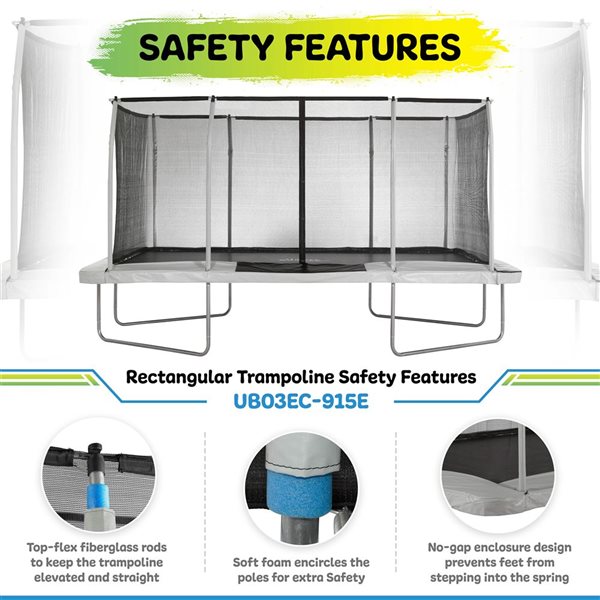 SAFETY FEATURES

Rectangular Trampoline Safety Features
UB03EC-915E

Top-flex fiberglass rods to keep the trampoline elevated and straight

Soft foam encircles the poles for extra Safety

No-gap enclosure design prevents feet from stepping into the spring